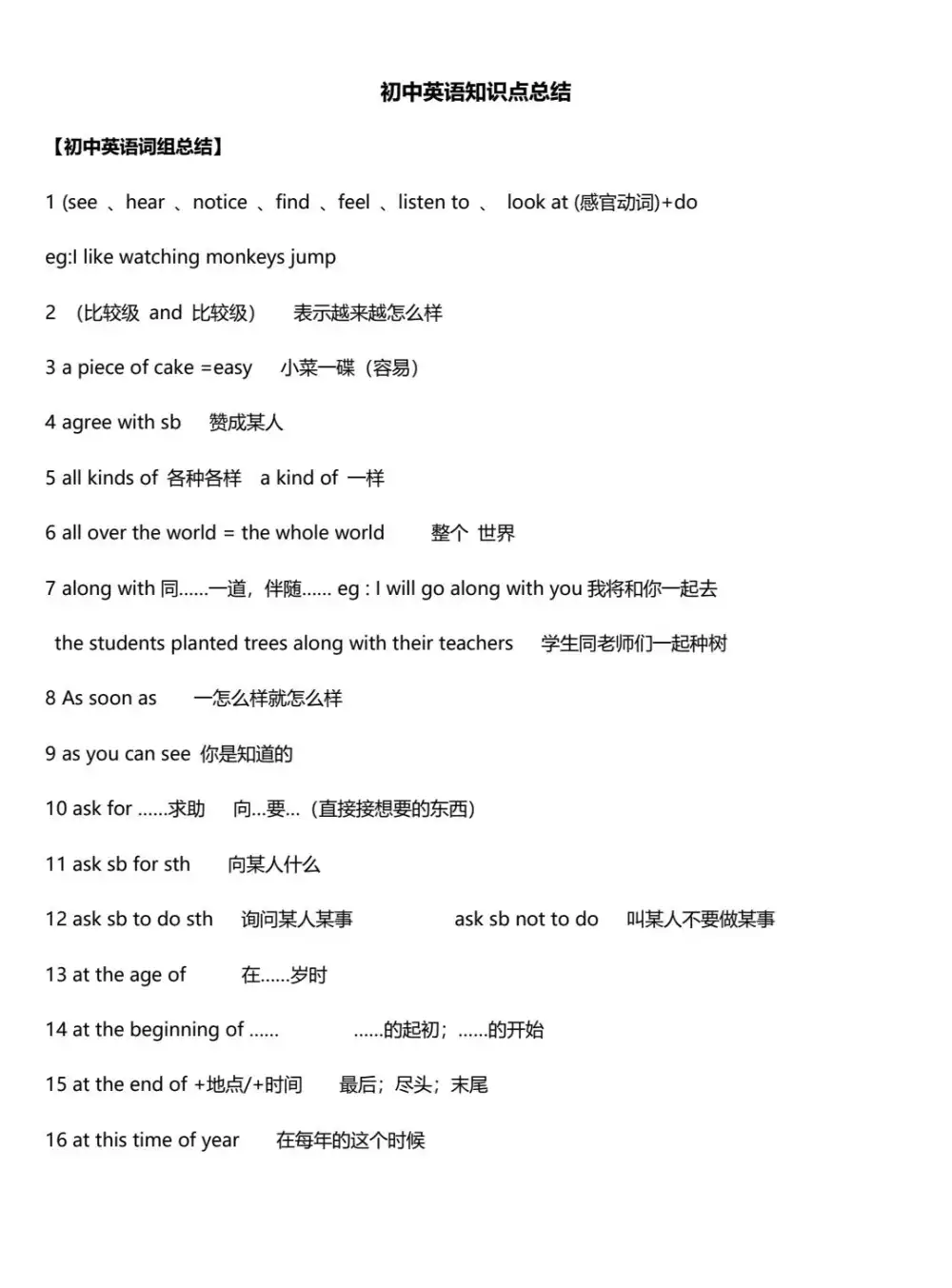 初中英语知识点总结

【初中英语词组总结】

1 (see 、hear 、notice 、find 、feel 、listen to 、 look at (感官动词)+do

eg:I like watching monkeys jump

2 （比较级 and 比较级） 表示越来越怎么样

3 a piece of cake =easy 小菜一碟（容易）

4 agree with sb 赞成某人

5 all kinds of 各种各样 a kind of 一样

6 all over the world = the whole world 整个 世界

7 along with 同......一道，伴随...... eg : I will go along with you 我将和你一起去

the students planted trees along with their teachers 学生同老师们一起种树

8 As soon as 一怎么样就怎么样

9 as you can see 你是知道的

10 ask for ......求助 向...要...（直接接想要的东西）

11 ask sb for sth 向某人什么

12 ask sb to do sth 询问某人某事 ask sb not to do 叫某人不要做某事

13 at the age of 在......岁时

14 at the beginning of ...... ......的起初；......的开始

15 at the end of +地点/+时间 最后；尽头；末尾

16 at this time of year 在每年的这个时候